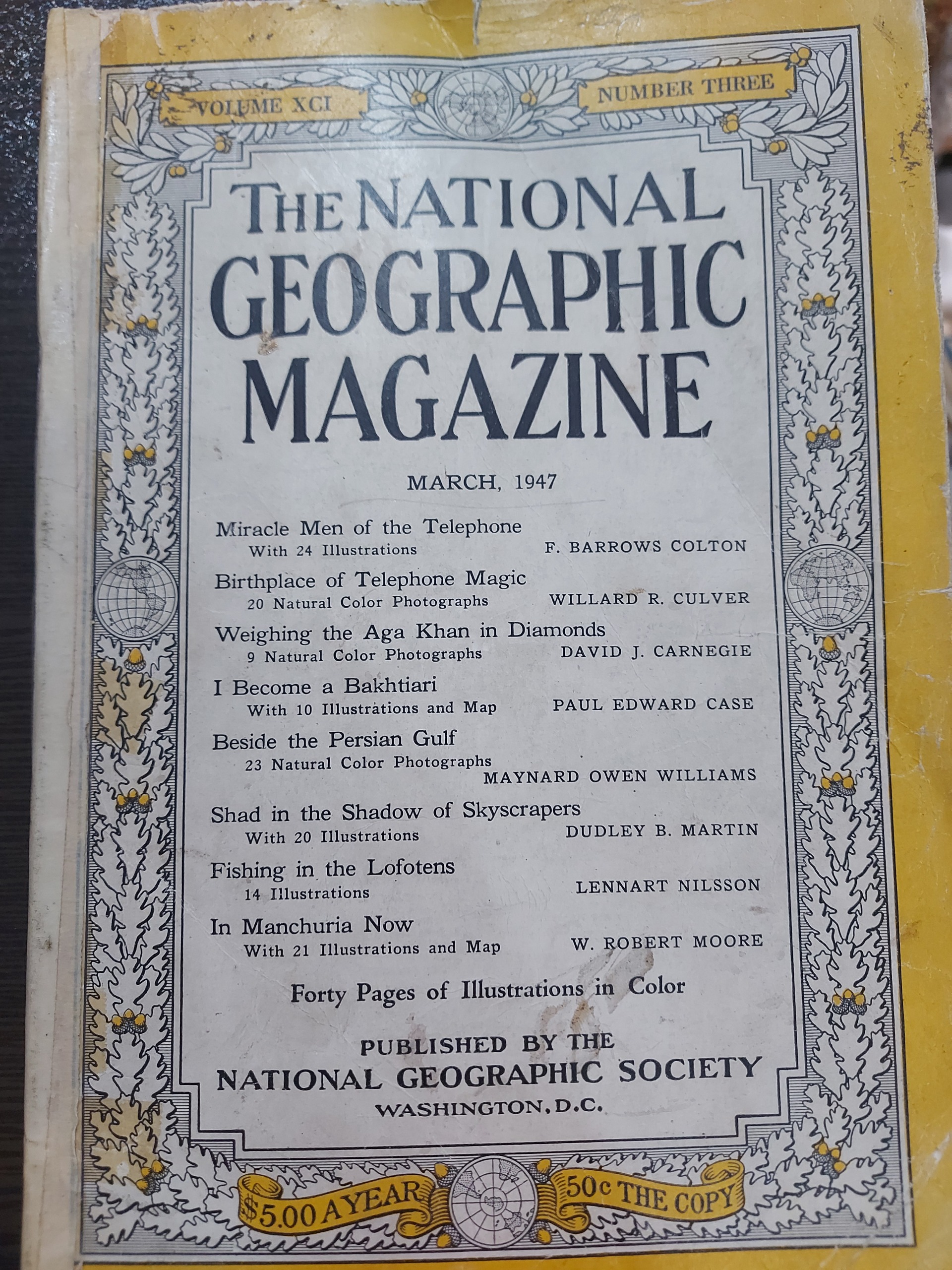 VOLUME XCI

NUMBER THREE

THE NATIONAL GEOGRAPHIC MAGAZINE

MARCH, 1947

Miracle Men of the Telephone
With 24 Illustrations F. BARROWS COLTON

Birthplace of Telephone Magic
20 Natural Color Photographs WILLARD R. CULVER

Weighing the Aga Khan in Diamonds
9 Natural Color Photographs DAVID J. CARNEGIE

I Become a Bakhtiari
With 10 Illustrations and Map PAUL EDWARD CASE

Beside the Persian Gulf
23 Natural Color Photographs
MAYNARD OWEN WILLIAMS

Shad in the Shadow of Skyscrapers
With 20 Illustrations DUDLEY B. MARTIN

Fishing in the Lofotens
14 Illustrations LENNART NILSSON

In Manchuria Now
With 21 Illustrations and Map W. ROBERT MOORE

Forty Pages of Illustrations in Color

PUBLISHED BY THE
NATIONAL GEOGRAPHIC SOCIETY
WASHINGTON, D.C.

$5.00 A YEAR

50c THE COPY